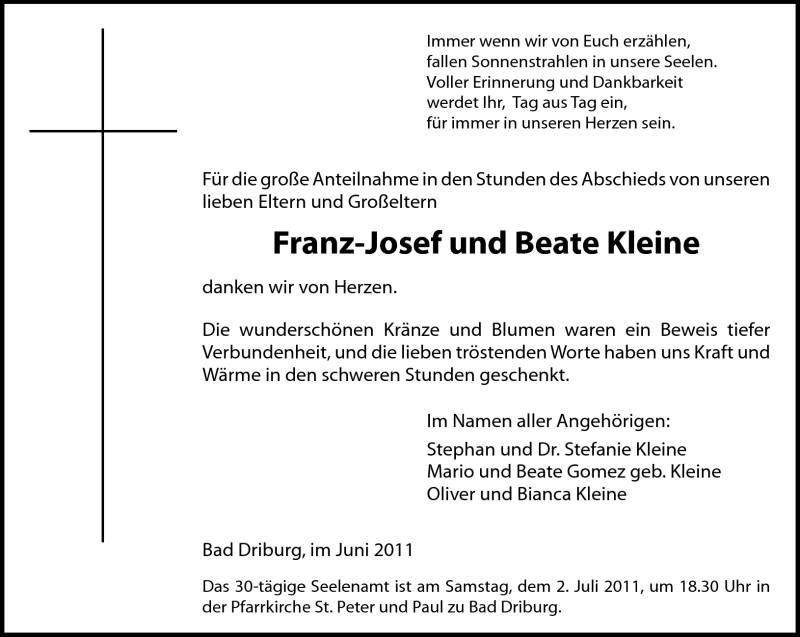 Immer wenn wir von Euch erzählen,
fallen Sonnenstrahlen in unsere Seelen.
Voller Erinnerung und Dankbarkeit
werdet Ihr, Tag aus Tag ein,
für immer in unseren Herzen sein.

Für die große Anteilnahme in den Stunden des Abschieds von unseren lieben Eltern und Großeltern

Franz-Josef und Beate Kleine

danken wir von Herzen.

Die wunderschönen Kränze und Blumen waren ein Beweis tiefer Verbundenheit, und die lieben tröstenden Worte haben uns Kraft und Wärme in den schweren Stunden geschenkt.

Im Namen aller Angehörigen:
Stephan und Dr. Stefanie Kleine
Mario und Beate Gomez geb. Kleine
Oliver und Bianca Kleine

Bad Driburg, im Juni 2011

Das 30-tägige Seelenamt ist am Samstag, dem 2. Juli 2011, um 18.30 Uhr in der Pfarrkirche St. Peter und Paul zu Bad Driburg.